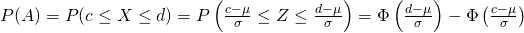 $P(A) = P(c \leq X \leq d) = P\left(\frac{c-\mu}{\sigma} \leq Z \leq \frac{d-\mu}{\sigma}\right) = \Phi\left(\frac{d-\mu}{\sigma}\right) - \Phi\left(\frac{c-\mu}{\sigma}\right)$